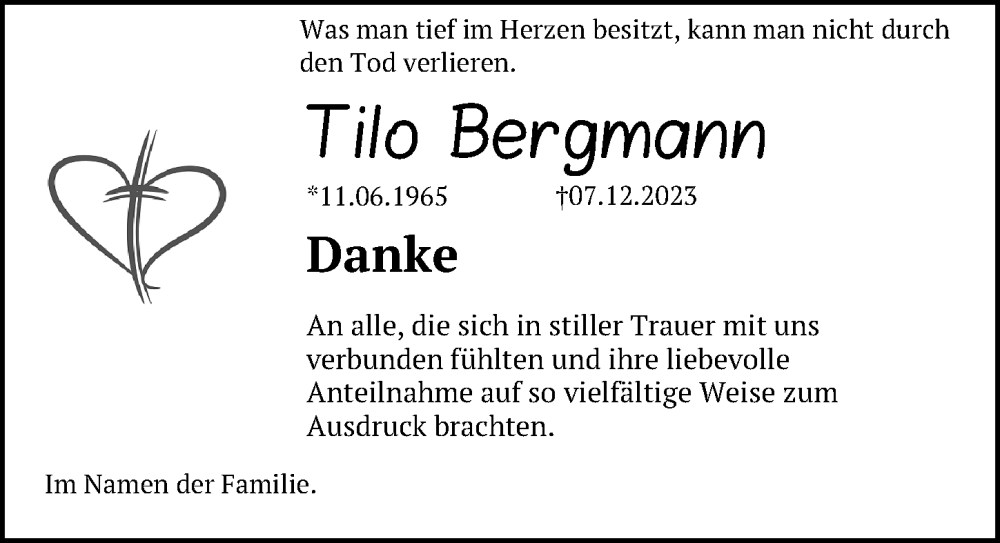 Was man tief im Herzen besitzt, kann man nicht durch den Tod verlieren.

Tilo Bergmann

*11.06.1965 †07.12.2023

Danke

An alle, die sich in stiller Trauer mit uns verbunden fühlten und ihre liebevolle Anteilnahme auf so vielfältige Weise zum Ausdruck brachten.

Im Namen der Familie.